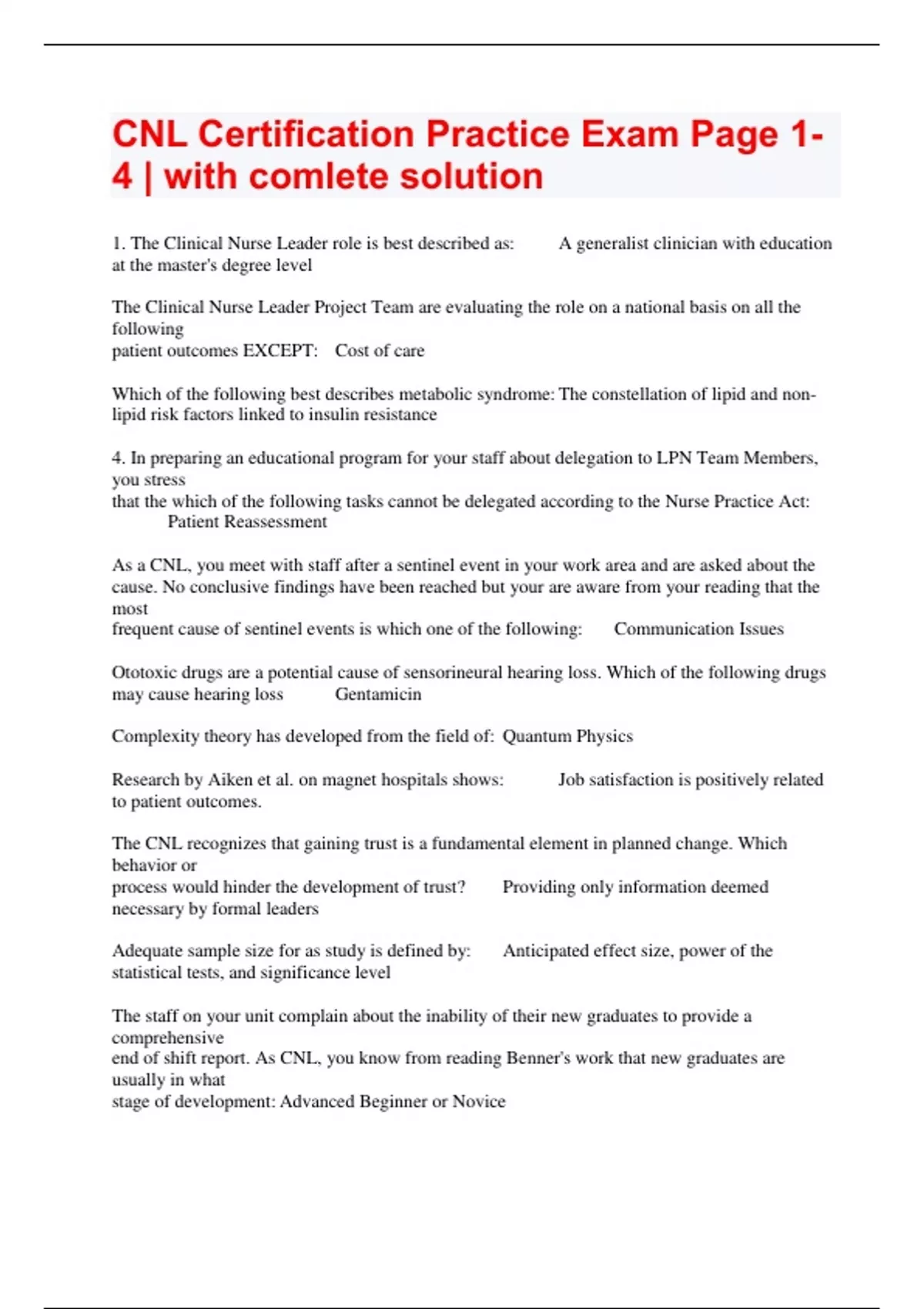 CNL Certification Practice Exam Page 1-4 | with comlete solution

1. The Clinical Nurse Leader role is best described as: A generalist clinician with education at the master's degree level

The Clinical Nurse Leader Project Team are evaluating the role on a national basis on all the following patient outcomes EXCEPT: Cost of care

Which of the following best describes metabolic syndrome: The constellation of lipid and non-lipid risk factors linked to insulin resistance

4. In preparing an educational program for your staff about delegation to LPN Team Members, you stress that the which of the following tasks cannot be delegated according to the Nurse Practice Act: Patient Reassessment

As a CNL, you meet with staff after a sentinel event in your work area and are asked about the cause. No conclusive findings have been reached but your are aware from your reading that the most frequent cause of sentinel events is which one of the following: Communication Issues

Ototoxic drugs are a potential cause of sensorineural hearing loss. Which of the following drugs may cause hearing loss Gentamicin

Complexity theory has developed from the field of: Quantum Physics

Research by Aiken et al. on magnet hospitals shows: Job satisfaction is positively related to patient outcomes.

The CNL recognizes that gaining trust is a fundamental element in planned change. Which behavior or process would hinder the development of trust? Providing only information deemed necessary by formal leaders

Adequate sample size for as study is defined by: Anticipated effect size, power of the statistical tests, and significance level

The staff on your unit complain about the inability of their new graduates to provide a comprehensive end of shift report. As CNL, you know from reading Benner's work that new graduates are usually in what stage of development: Advanced Beginner or Novice